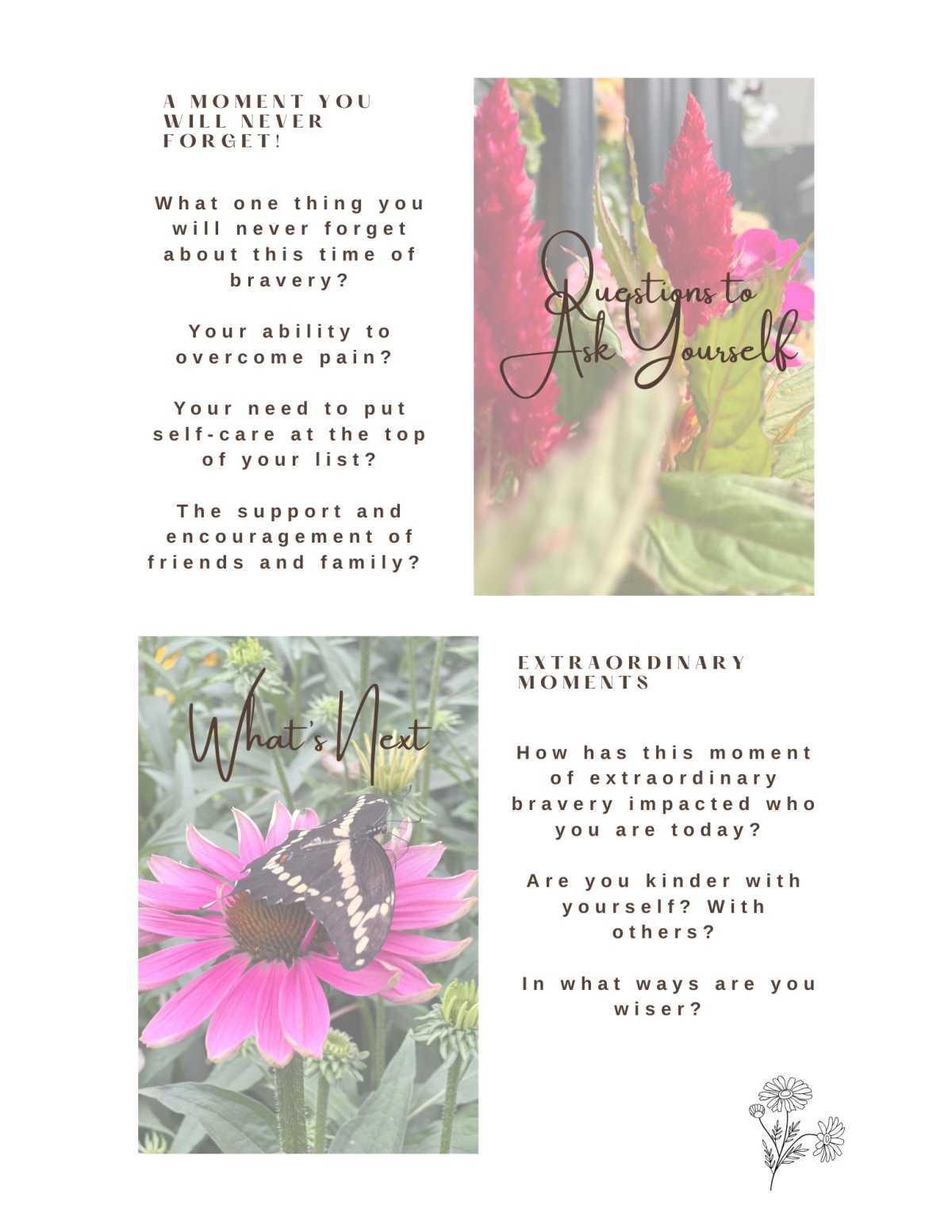 A MOMENT YOU WILL NEVER FORGET!

What one thing you will never forget about this time of bravery?

Your ability to overcome pain?

Your need to put self-care at the top of your list?

The support and encouragement of friends and family?

Questions to Ask Yourself

What's Next

EXTRAORDINARY MOMENTS

How has this moment of extraordinary bravery impacted who you are today?

Are you kinder with yourself? With others?

In what ways are you wiser?